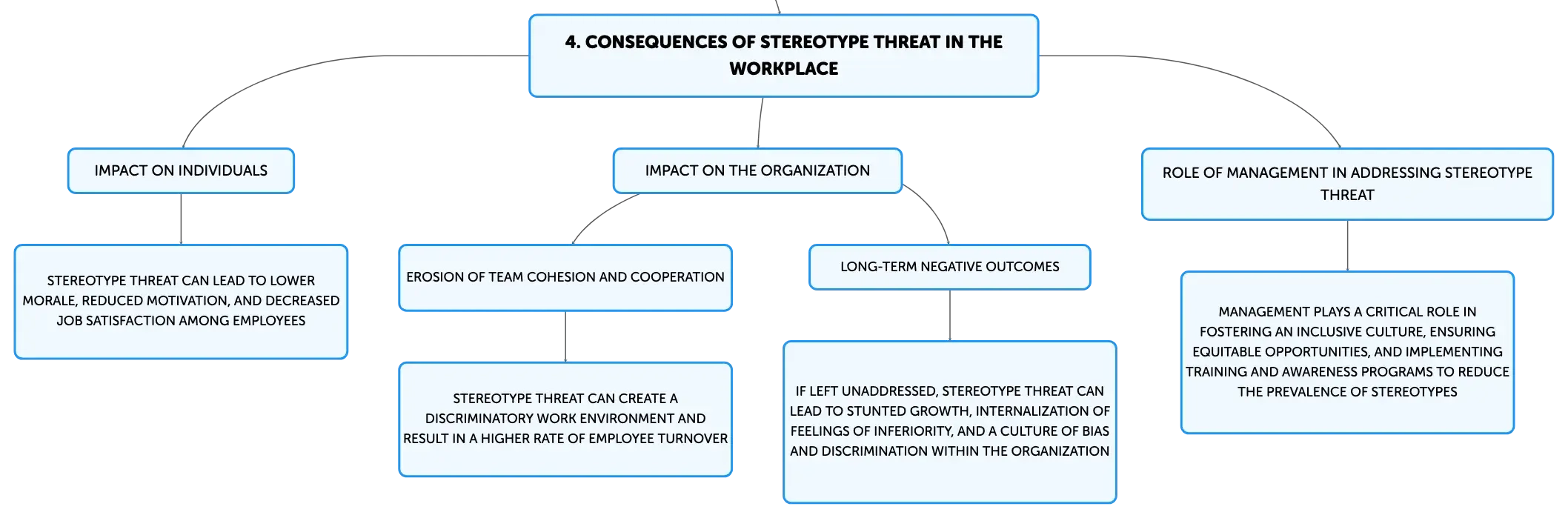 4. CONSEQUENCES OF STEREOTYPE THREAT IN THE WORKPLACE

IMPACT ON INDIVIDUALS

STEREOTYPE THREAT CAN LEAD TO LOWER MORALE, REDUCED MOTIVATION, AND DECREASED JOB SATISFACTION AMONG EMPLOYEES

IMPACT ON THE ORGANIZATION

EROSION OF TEAM COHESION AND COOPERATION

STEREOTYPE THREAT CAN CREATE A DISCRIMINATORY WORK ENVIRONMENT AND RESULT IN A HIGHER RATE OF EMPLOYEE TURNOVER

LONG-TERM NEGATIVE OUTCOMES

IF LEFT UNADDRESSED, STEREOTYPE THREAT CAN LEAD TO STUNTED GROWTH, INTERNALIZATION OF FEELINGS OF INFERIORITY, AND A CULTURE OF BIAS AND DISCRIMINATION WITHIN THE ORGANIZATION

ROLE OF MANAGEMENT IN ADDRESSING STEREOTYPE THREAT

MANAGEMENT PLAYS A CRITICAL ROLE IN FOSTERING AN INCLUSIVE CULTURE, ENSURING EQUITABLE OPPORTUNITIES, AND IMPLEMENTING TRAINING AND AWARENESS PROGRAMS TO REDUCE THE PREVALENCE OF STEREOTYPES